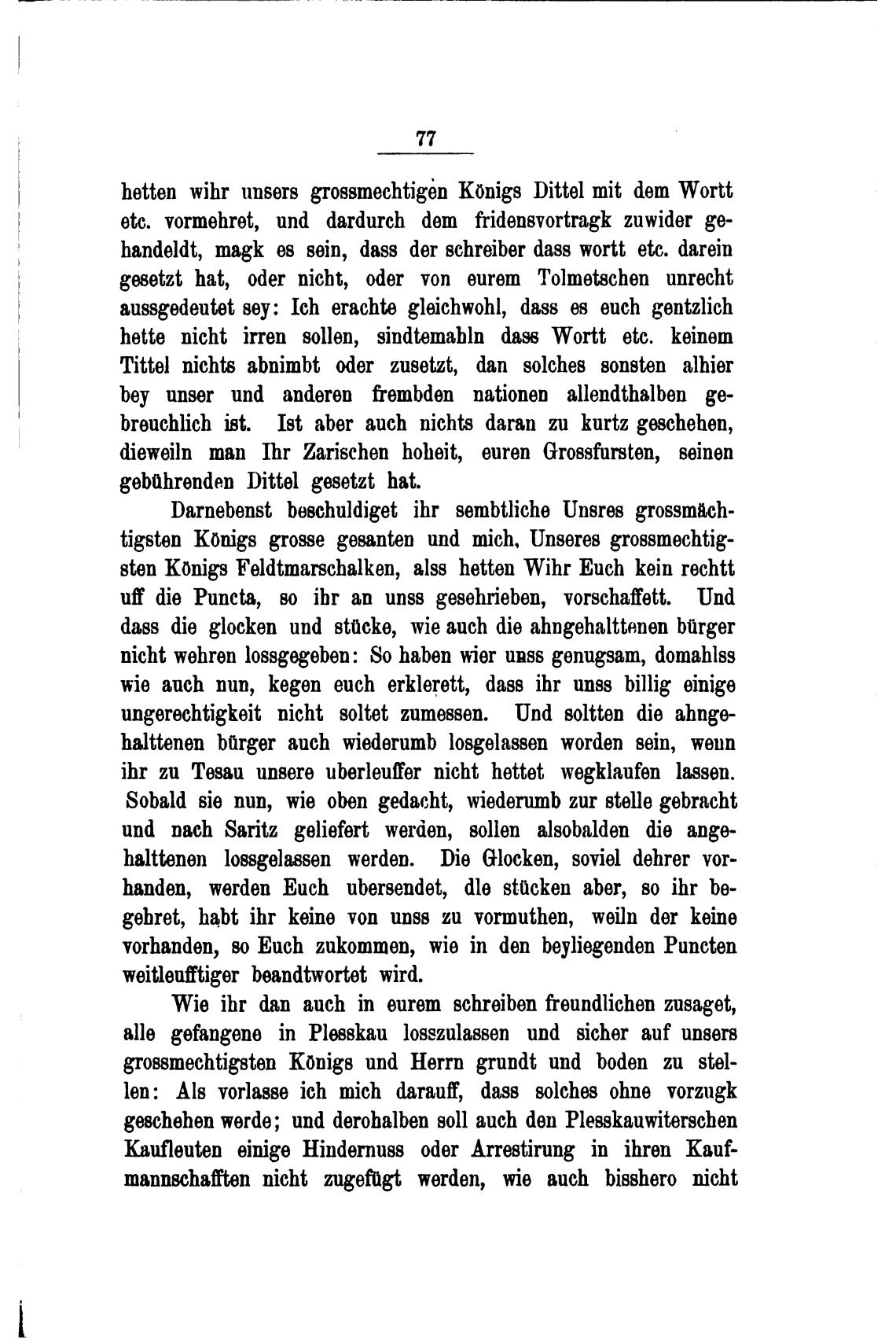 77

hetten wihr unsers grossmechtigen Königs Dittel mit dem Wortt etc. vormehret, und dardurch dem fridensvortragk zuwider gehandeldt, magk es sein, dass der schreiber dass wortt etc. darein gesetzt hat, oder nicht, oder von eurem Tolmetschen unrecht aussgedeutet sey: Ich erachte gleichwohl, dass es euch gentzlich hette nicht irren sollen, sindtemahln dass Wortt etc. keinem Tittel nichts abnimbt oder zusetzt, dan solches sonsten alhier bey unser und anderen frembden nationen allendthalben gebreuchlich ist. Ist aber auch nichts daran zu kurtz geschehen, dieweiln man Ihr Zarischen hoheit, euren Grossfursten, seinen gebührenden Dittel gesetzt hat.

Darnebenst beschuldiget ihr sembtliche Unsres grossmächtigsten Königs grosse gesanten und mich, Unseres grossmechtigsten Königs Feldtmarschalken, alss hetten Wihr Euch kein rechtt uff die Puncta, so ihr an unss gesehrieben, vorschaffett. Und dass die glocken und stücke, wie auch die ahngehalttenen bürger nicht wehren lossgegeben: So haben wier unss genugsam, domahlss wie auch nun, kegen euch erklerett, dass ihr unss billig einige ungerechtigkeit nicht soltet zumessen. Und soltten die ahngehalttenen bürger auch wiederumb losgelassen worden sein, wenn ihr zu Tesau unsere uberleuffer nicht hettet wegklaufen lassen. Sobald sie nun, wie oben gedacht, wiederumb zur stelle gebracht und nach Saritz geliefert werden, sollen alsobalden die angehalttenen lossgelassen werden. Die Glocken, soviel dehrer vorhanden, werden Euch ubersendet, dle stücken aber, so ihr begehret, habt ihr keine von unss zu vormuthen, weiln der keine vorhanden, so Euch zukommen, wie in den beyliegenden Puncten weitleufftiger beandtwortet wird.

Wie ihr dan auch in eurem schreiben freundlichen zusaget, alle gefangene in Plesskau losszulassen und sicher auf unsers grossmechtigsten Königs und Herrn grundt und boden zu stellen: Als vorlasse ich mich darauff, dass solches ohne vorzugk geschehen werde; und derohalben soll auch den Plesskauwiterschen Kaufleuten einige Hindernuss oder Arrestirung in ihren Kaufmannschafften nicht zugefügt werden, wie auch bisshero nicht